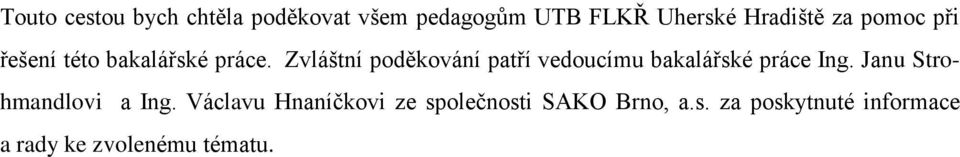 Touto cestou bych chtěla poděkovat všem pedagogům UTB FLKŘ Uherské Hradiště za pomoc při řešení této bakalářské práce. Zvláštní poděkování patří vedoucímu bakalářské práce Ing. Janu Strohmandlovi a Ing. Václavu Hnaníčkovi ze společnosti SAKO Brno, a.s. za poskytnuté informace a rady ke zvolenému tématu.